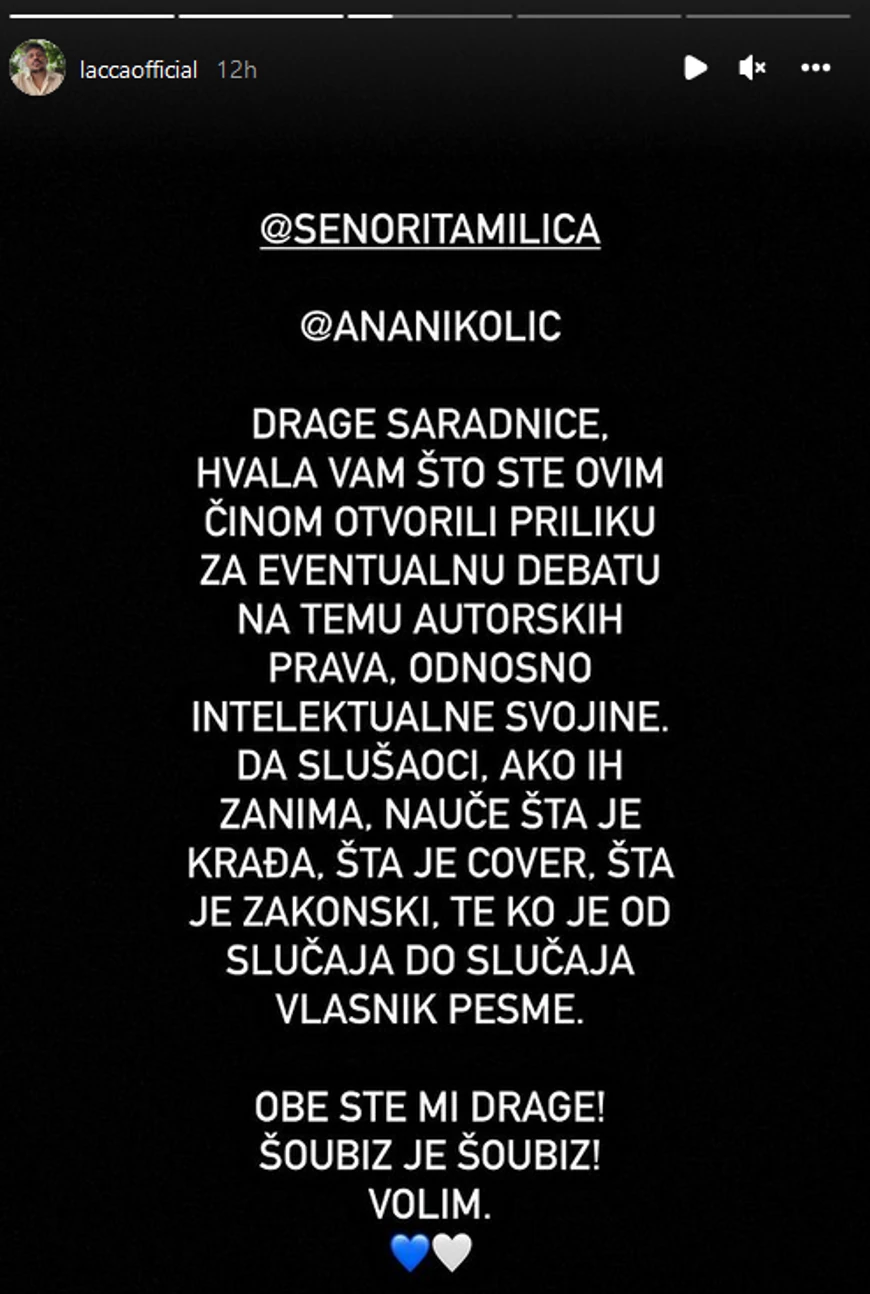 laccaofficial 12h

@SENORITAMILICA

@ANANIKOLIC

DRAGE SARADNICE, HVALA VAM ŠTO STE OVIM ČINOM OTVORILI PRILIKU ZA EVENTUALNU DEBATU NA TEMU AUTORSKIH PRAVA, ODNOSNO INTELEKTUALNE SVOJINE. DA SLUŠAOCI, AKO IH ZANIMA, NAUČE ŠTA JE KRAĐA, ŠTA JE COVER, ŠTA JE ZAKONSKI, TE KO JE OD SLUČAJA DO SLUČAJA VLASNIK PESME.

OBE STE MI DRAGE! ŠOUBIZ JE ŠOUBIZ! VOLIM.
💙🤍